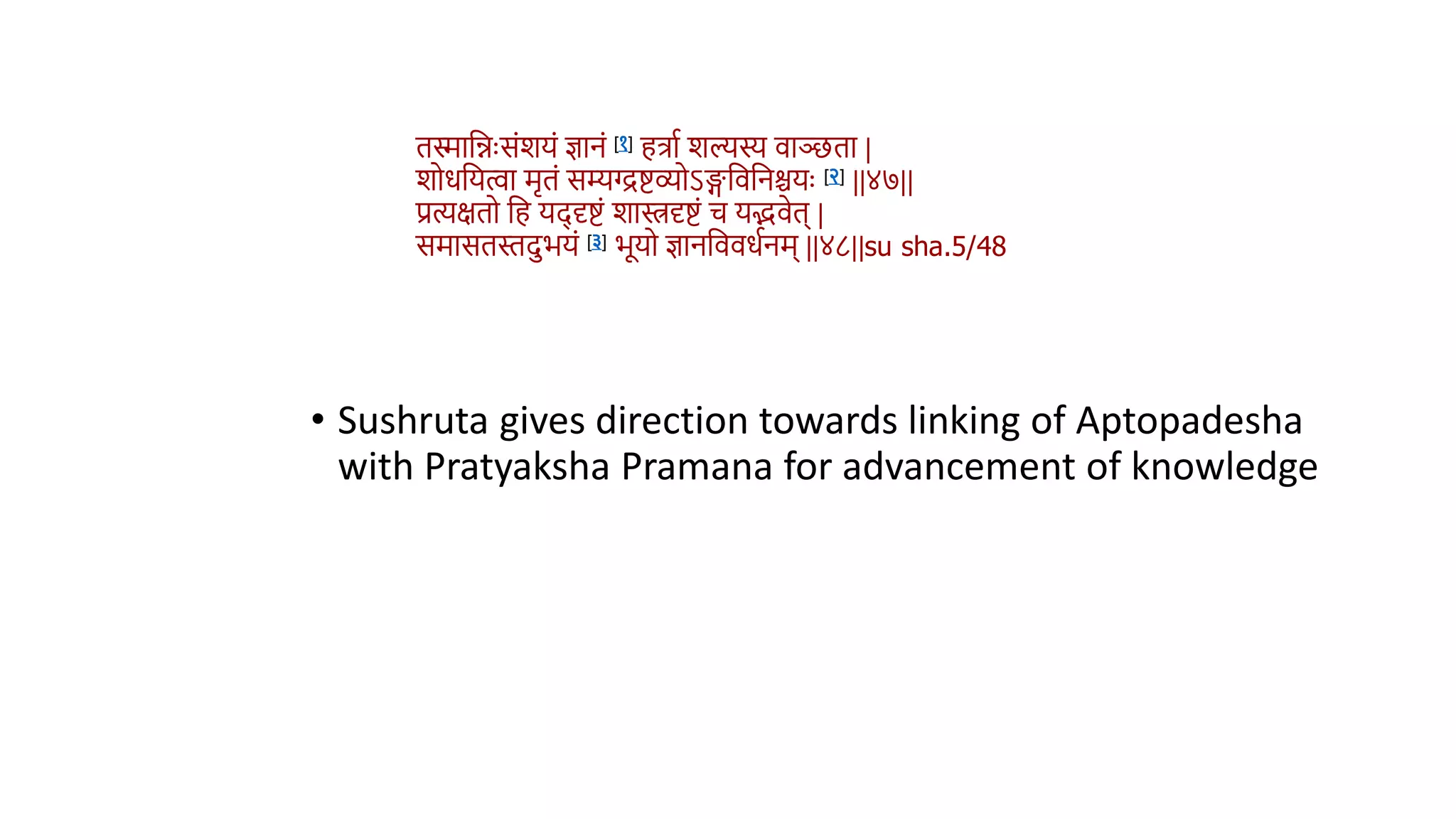 तस्मान्निःसंशयं ज्ञानं [१] हर्त्रा शल्यस्य वाञ्छता |
शोधयित्वा मृतं सम्यग्द्रष्टव्योऽङ्गविनिश्चयः [२] ||४७||
प्रत्यक्षतो हि यद्दृष्टं शास्त्रदृष्टं च यद्भवेत् |
समासतस्तदुभयं [३] भूयो ज्ञानविवर्धनम् ||४८||su sha.5/48

• Sushruta gives direction towards linking of Aptopadesha with Pratyaksha Pramana for advancement of knowledge